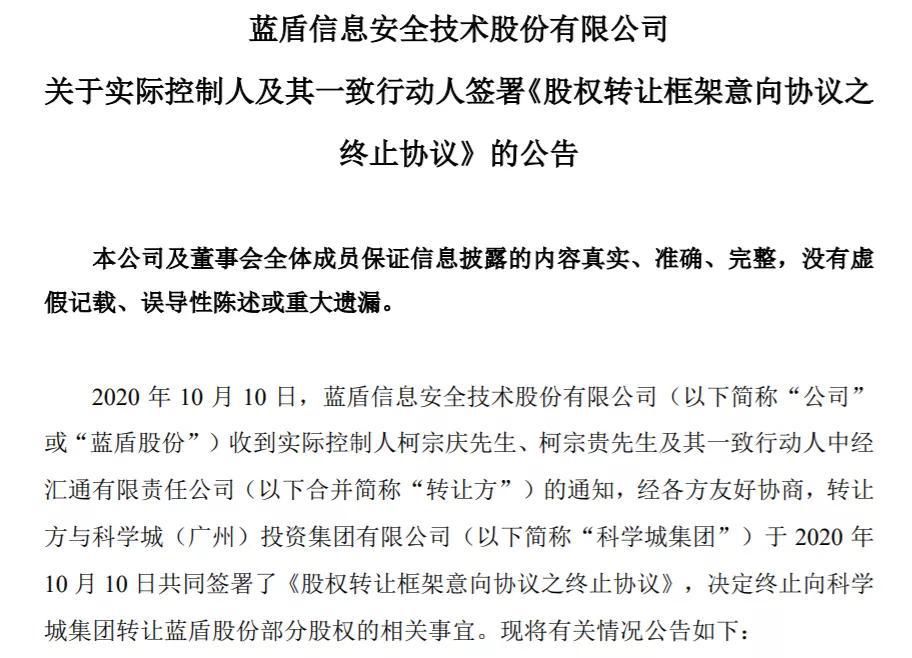 蓝盾信息安全技术股份有限公司

关于实际控制人及其一致行动人签署《股权转让框架意向协议之终止协议》的公告

本公司及董事会全体成员保证信息披露的内容真实、准确、完整，没有虚假记载、误导性陈述或重大遗漏。

2020 年 10 月 10 日，蓝盾信息安全技术股份有限公司（以下简称“公司”或“蓝盾股份”）收到实际控制人柯宗庆先生、柯宗贵先生及其一致行动人中经汇通有限责任公司（以下合并简称“转让方”）的通知，经各方友好协商，转让方与科学城（广州）投资集团有限公司（以下简称“科学城集团”）于 2020 年 10 月 10 日共同签署了《股权转让框架意向协议之终止协议》，决定终止向科学城集团转让蓝盾股份部分股权的相关事宜。现将有关情况公告如下：